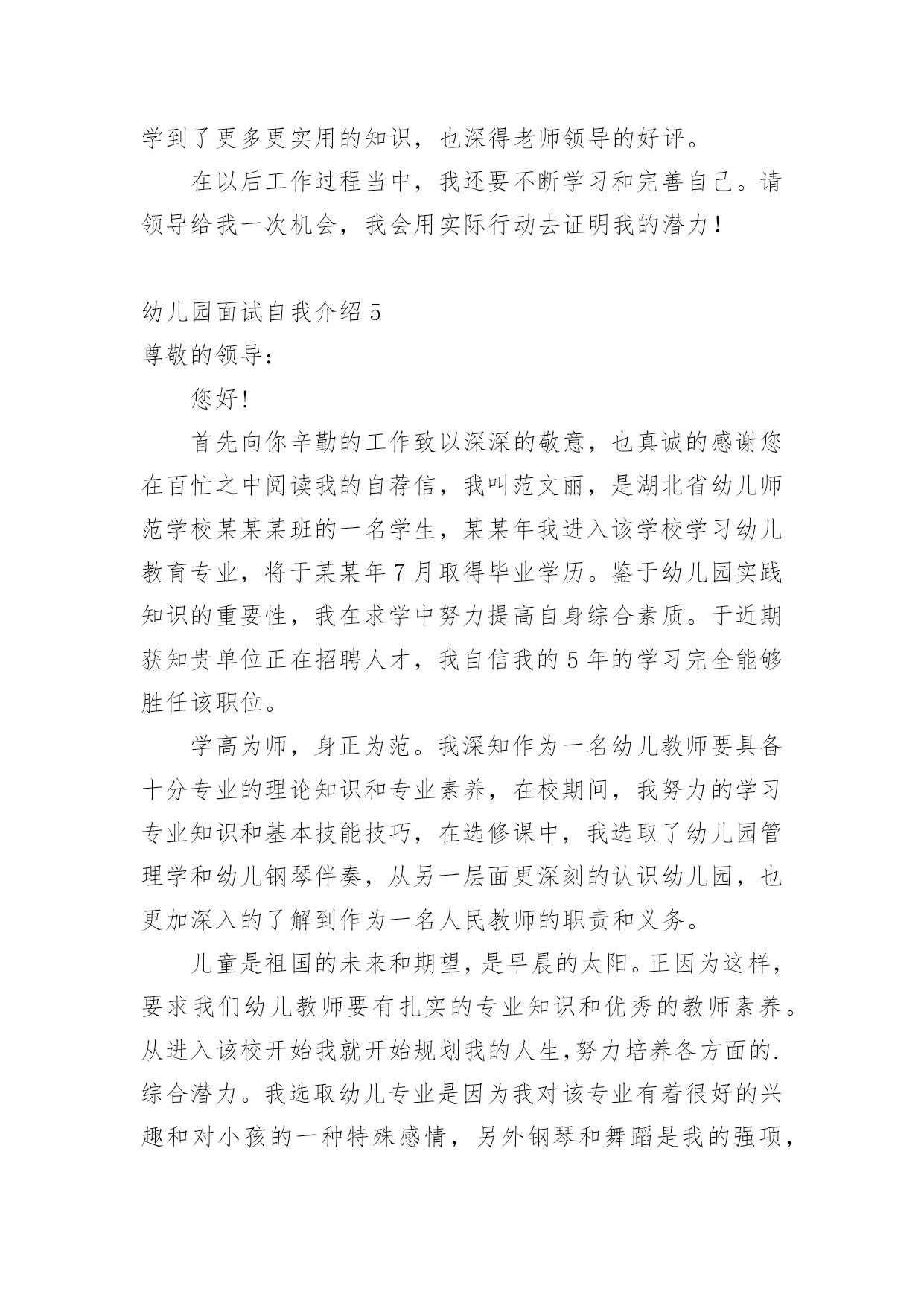 学到了更多更实用的知识，也深得老师领导的好评。

在以后工作过程当中，我还要不断学习和完善自己。请领导给我一次机会，我会用实际行动去证明我的潜力！

幼儿园面试自我介绍 5
尊敬的领导：

您好!

首先向你辛勤的工作致以深深的敬意，也真诚的感谢您在百忙之中阅读我的自荐信，我叫范文丽，是湖北省幼儿师范学校某某某班的一名学生，某某年我进入该学校学习幼儿教育专业，将于某某年 7 月取得毕业学历。鉴于幼儿园实践知识的重要性，我在求学中努力提高自身综合素质。于近期获知贵单位正在招聘人才，我自信我的 5 年的学习完全能够胜任该职位。

学高为师，身正为范。我深知作为一名幼儿教师要具备十分专业的理论知识和专业素养，在校期间，我努力的学习专业知识和基本技能技巧，在选修课中，我选取了幼儿园管理学和幼儿钢琴伴奏，从另一层面更深刻的认识幼儿园，也更加深入的了解到作为一名人民教师的职责和义务。

儿童是祖国的未来和期望，是早晨的太阳。正因为这样，要求我们幼儿教师要有扎实的专业知识和优秀的教师素养。从进入该校开始我就开始规划我的人生,努力培养各方面的.综合潜力。我选取幼儿专业是因为我对该专业有着很好的兴趣和对小孩的一种特殊感情，另外钢琴和舞蹈是我的强项，